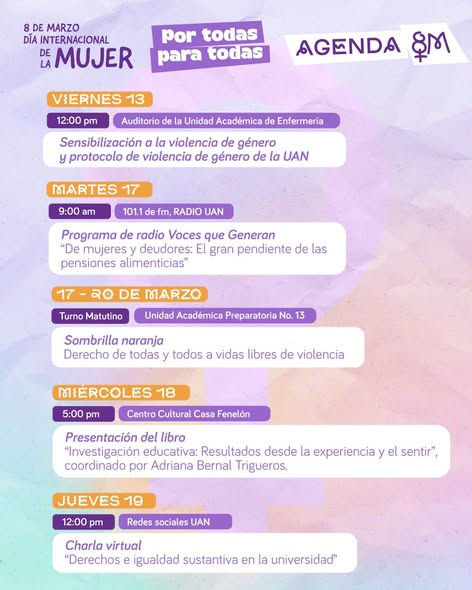 8 DE MARZO
DÍA INTERNACIONAL DE LA MUJER

Por todas para todas

AGENDA 8M

VIERNES 13

12:00 pm

Auditorio de la Unidad Académica de Enfermería

Sensibilización a la violencia de género y protocolo de violencia de género de la UAN

MARTES 17

9:00 am

101.1 de fm, RADIO UAN

Programa de radio Voces que Generan
"De mujeres y deudores: El gran pendiente de las pensiones alimenticias"

17 - 20 DE MARZO

Turno Matutino

Unidad Académica Preparatoria No. 13

Sombrilla naranja
Derecho de todas y todos a vidas libres de violencia

MIÉRCOLES 18

5:00 pm

Centro Cultural Casa Fenelón

Presentación del libro
"Investigación educativa: Resultados desde la experiencia y el sentir", coordinado por Adriana Bernal Trigueros.

JUEVES 19

12:00 pm

Redes sociales UAN

Charla virtual
"Derechos e igualdad sustantiva en la universidad"